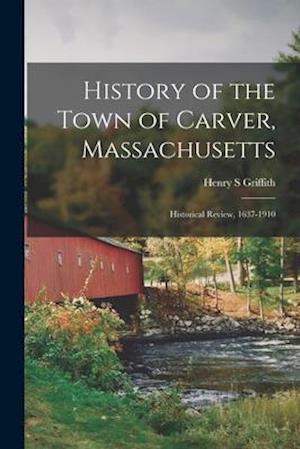 History of the Town of Carver, Massachusetts

Henry S Griffith

Historical Review, 1637-1910